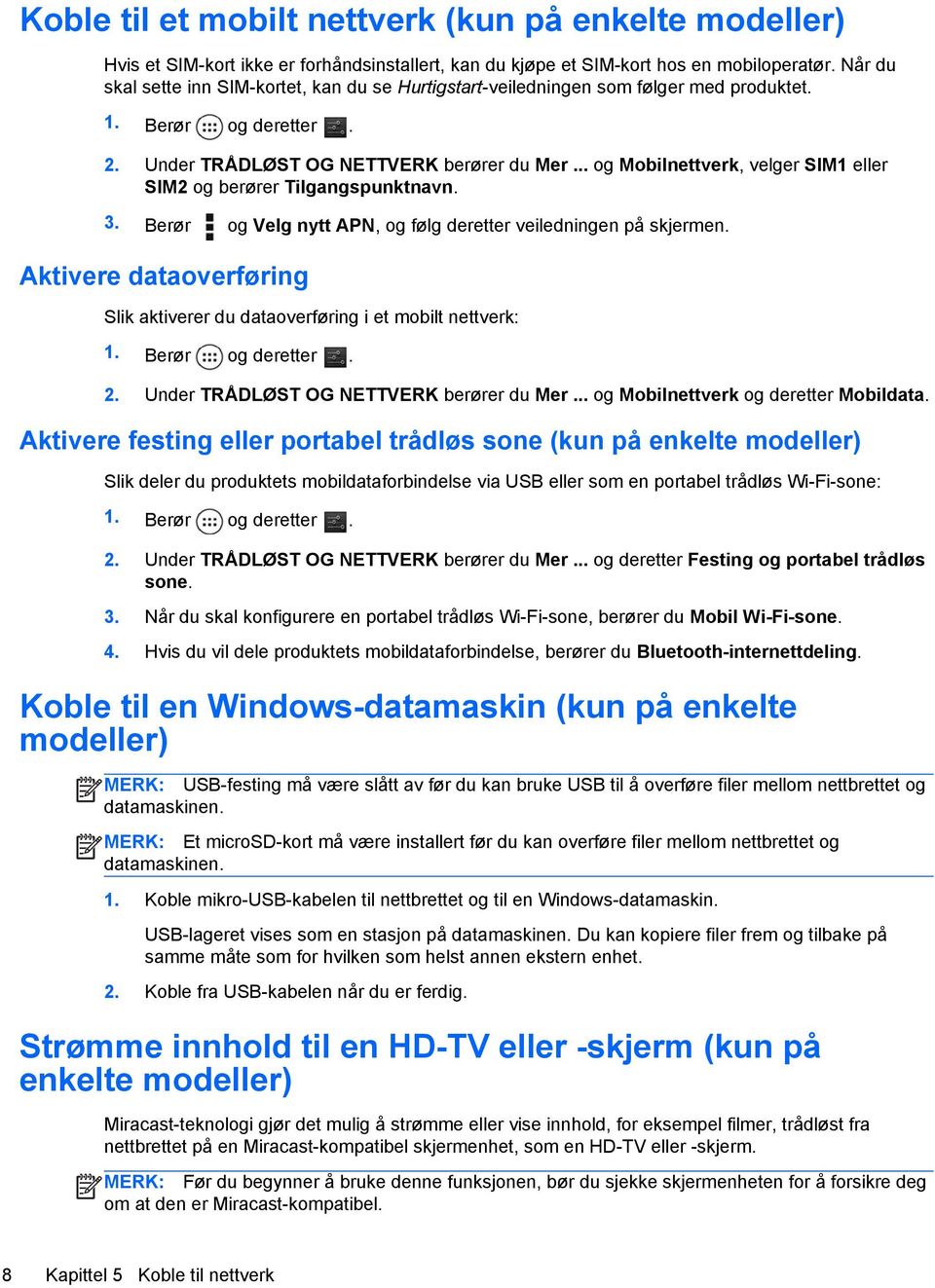 Koble til et mobilt nettverk (kun på enkelte modeller)

Hvis et SIM-kort ikke er forhåndsinstallert, kan du kjøpe et SIM-kort hos en mobiloperatør. Når du skal sette inn SIM-kortet, kan du se Hurtigstart-veiledningen som følger med produktet.

1. Berør og deretter .

2. Under TRÅDLØST OG NETTVERK berører du Mer ... og Mobilnettverk, velger SIM1 eller SIM2 og berører Tilgangspunktnavn.

3. Berør og Velg nytt APN, og følg deretter veiledningen på skjermen.

Aktivere dataoverføring

Slik aktiverer du dataoverføring i et mobilt nettverk:

1. Berør og deretter .

2. Under TRÅDLØST OG NETTVERK berører du Mer ... og Mobilnettverk og deretter Mobildata.

Aktivere festing eller portabel trådløs sone (kun på enkelte modeller)

Slik deler du produktets mobildataforbindelse via USB eller som en portabel trådløs Wi-Fi-sone:

1. Berør og deretter .

2. Under TRÅDLØST OG NETTVERK berører du Mer ... og deretter Festing og portabel trådløs sone.

3. Når du skal konfigurere en portabel trådløs Wi-Fi-sone, berører du Mobil Wi-Fi-sone.

4. Hvis du vil dele produktets mobildataforbindelse, berører du Bluetooth-internettdeling.

Koble til en Windows-datamaskin (kun på enkelte modeller)

MERK: USB-festing må være slått av før du kan bruke USB til å overføre filer mellom nettbrettet og datamaskinen.

MERK: Et microSD-kort må være installert før du kan overføre filer mellom nettbrettet og datamaskinen.

1. Koble mikro-USB-kabelen til nettbrettet og til en Windows-datamaskin.

USB-lageret vises som en stasjon på datamaskinen. Du kan kopiere filer frem og tilbake på samme måte som for hvilken som helst annen ekstern enhet.

2. Koble fra USB-kabelen når du er ferdig.

Strømme innhold til en HD-TV eller -skjerm (kun på enkelte modeller)

Miracast-teknologi gjør det mulig å strømme eller vise innhold, for eksempel filmer, trådløst fra nettbrettet på en Miracast-kompatibel skjermenhet, som en HD-TV eller -skjerm.

MERK: Før du begynner å bruke denne funksjonen, bør du sjekke skjermenheten for å forsikre deg om at den er Miracast-kompatibel.

8 Kapittel 5 Koble til nettverk